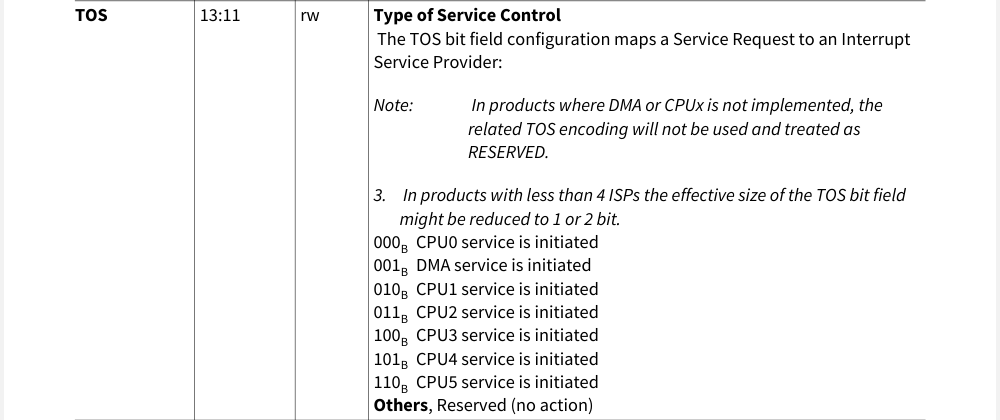 | TOS | 13:11 | rw | Type of Service Control The TOS bit field configuration maps a Service Request to an Interrupt Service Provider: Note: In products where DMA or CPUx is not implemented, the related TOS encoding will not be used and treated as RESERVED. 3. In products with less than 4 ISPs the effective size of the TOS bit field might be reduced to 1 or 2 bit. $000_B$ CPU0 service is initiated $001_B$ DMA service is initiated $010_B$ CPU1 service is initiated $011_B$ CPU2 service is initiated $100_B$ CPU3 service is initiated $101_B$ CPU4 service is initiated $110_B$ CPU5 service is initiated Others, Reserved (no action) |
|---|---|---|---|